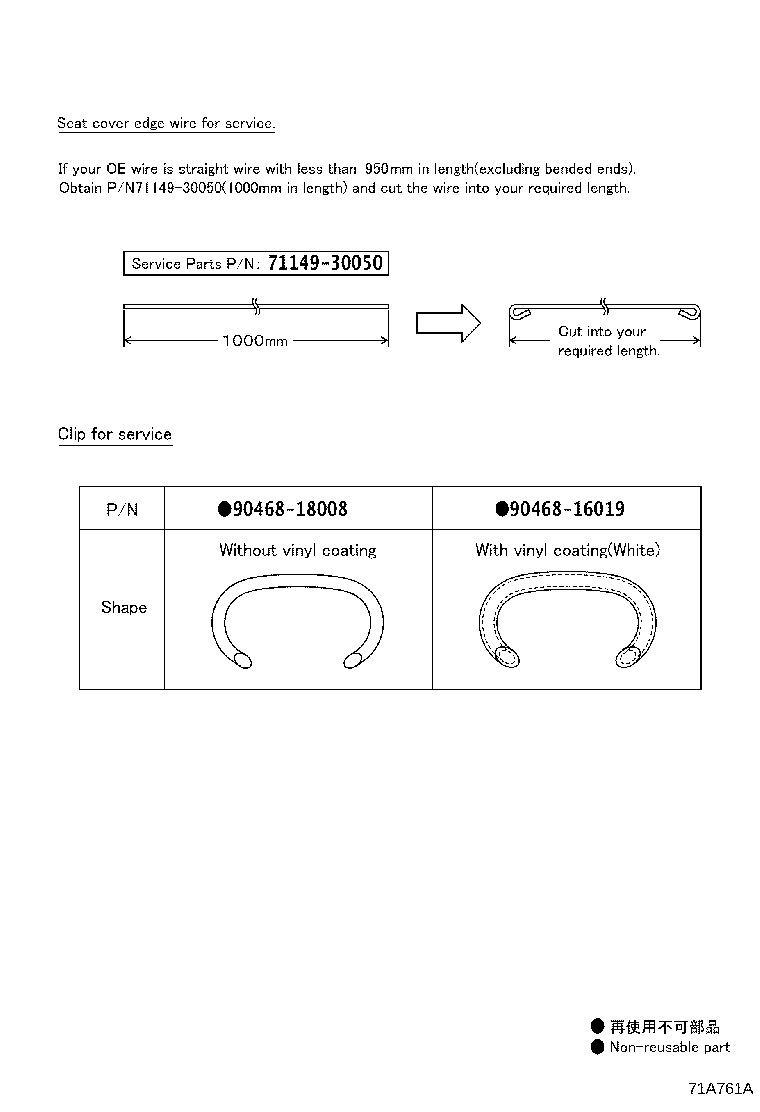 Seat cover edge wire for service.

If your OE wire is straight wire with less than 950mm in length(excluding bended ends). Obtain P/N71149-30050(1000mm in length) and cut the wire into your required length.

Service Parts P/N: 71149-30050

1000mm

Cut into your required length.

Clip for service

| P/N | ●90468-18008 | ●90468-16019 |
|---|---|---|
| Shape | Without vinyl coating | With vinyl coating(White) |

● 再使用不可部品
● Non-reusable part

71A761A